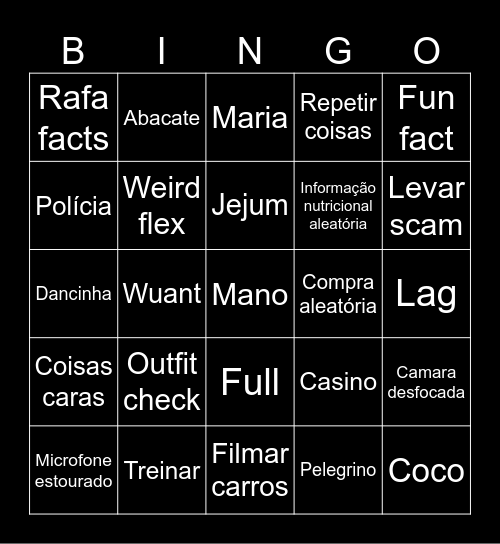 | B | I | N | G | O |
|---|---|---|---|---|
| Rafa facts | Abacate | Maria | Repetir coisas | Fun fact |
| Polícia | Weird flex | Jejum | Informação nutricional aleatória | Levar scam |
| Dancinha | Wuant | Mano | Compra aleatória | Lag |
| Coisas caras | Outfit check | Full | Casino | Camara desfocada |
| Microfone estourado | Treinar | Filmar carros | Pelegrino | Coco |